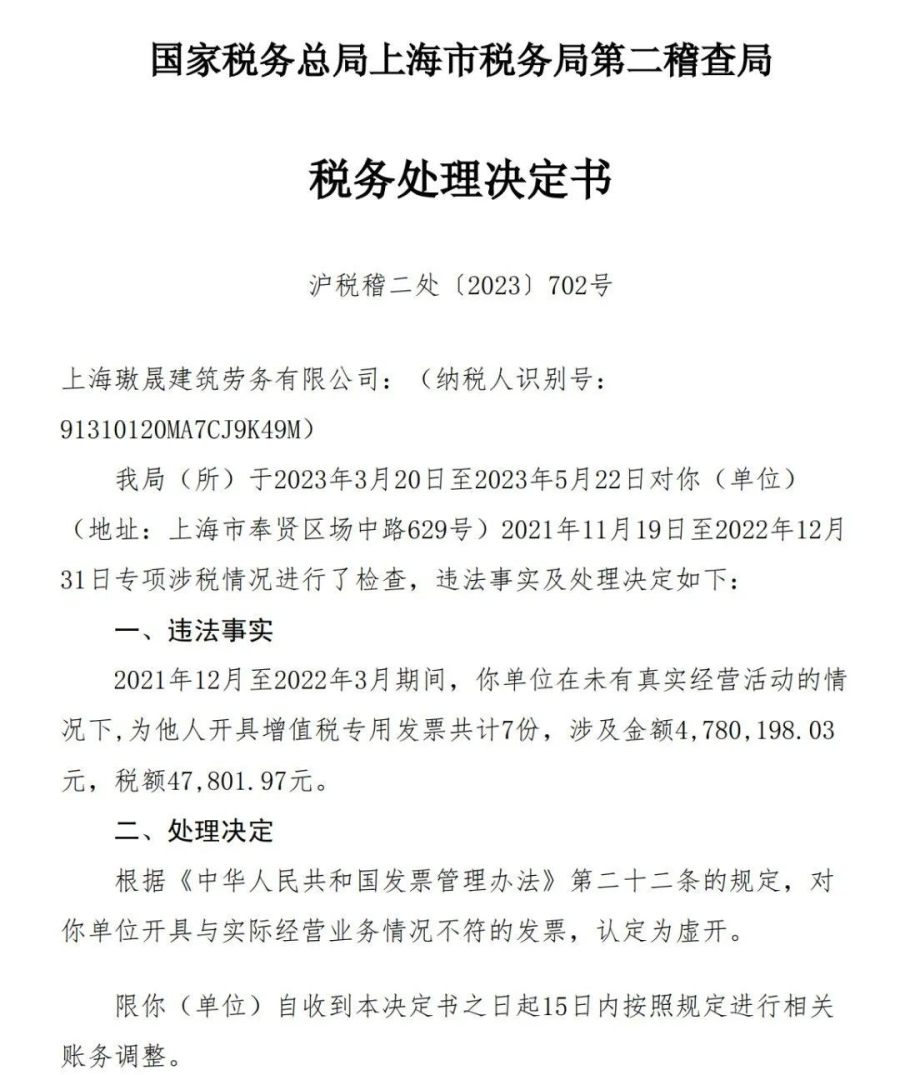 国家税务总局上海市税务局第二稽查局

税务处理决定书

沪税稽二处〔2023〕702号

上海璈晟建筑劳务有限公司：（纳税人识别号：91310120MA7CJ9K49M）

我局（所）于2023年3月20日至2023年5月22日对你（单位）（地址：上海市奉贤区场中路629号）2021年11月19日至2022年12月31日专项涉税情况进行了检查，违法事实及处理决定如下：

一、违法事实

2021年12月至2022年3月期间，你单位在未有真实经营活动的情况下，为他人开具增值税专用发票共计7份，涉及金额4,780,198.03元，税额47,801.97元。

二、处理决定

根据《中华人民共和国发票管理办法》第二十二条的规定，对你单位开具与实际经营业务情况不符的发票，认定为虚开。

限你（单位）自收到本决定书之日起15日内按照规定进行相关账务调整。